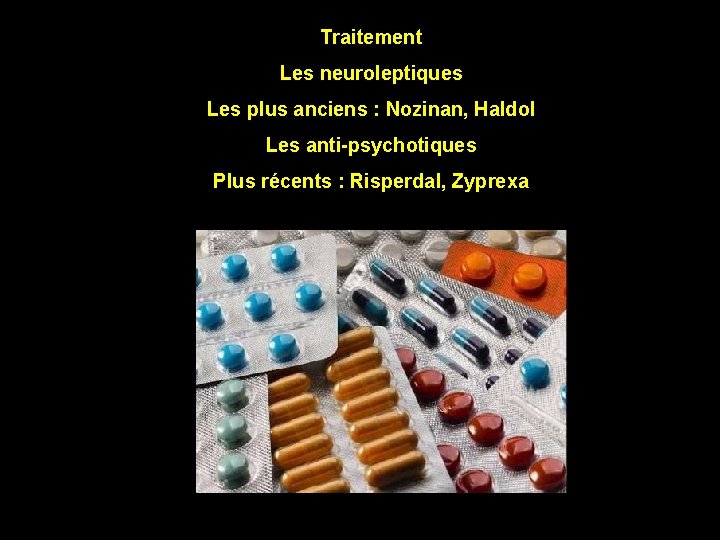 Traitement

Les neuroleptiques

Les plus anciens : Nozinan, Haldol

Les anti-psychotiques

Plus récents : Risperdal, Zyprexa